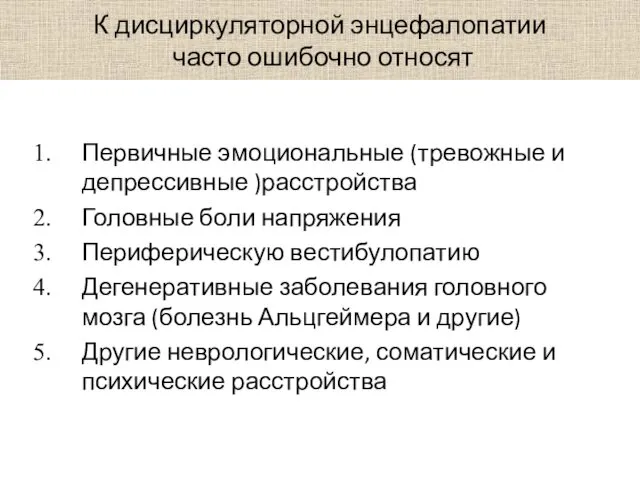 К дисциркуляторной энцефалопатии часто ошибочно относят

1. Первичные эмоциональные (тревожные и депрессивные )расстройства
2. Головные боли напряжения
3. Периферическую вестибулопатию
4. Дегенеративные заболевания головного мозга (болезнь Альцгеймера и другие)
5. Другие неврологические, соматические и психические расстройства